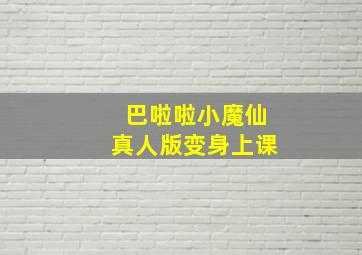 巴啦啦小魔仙
真人版变身上课